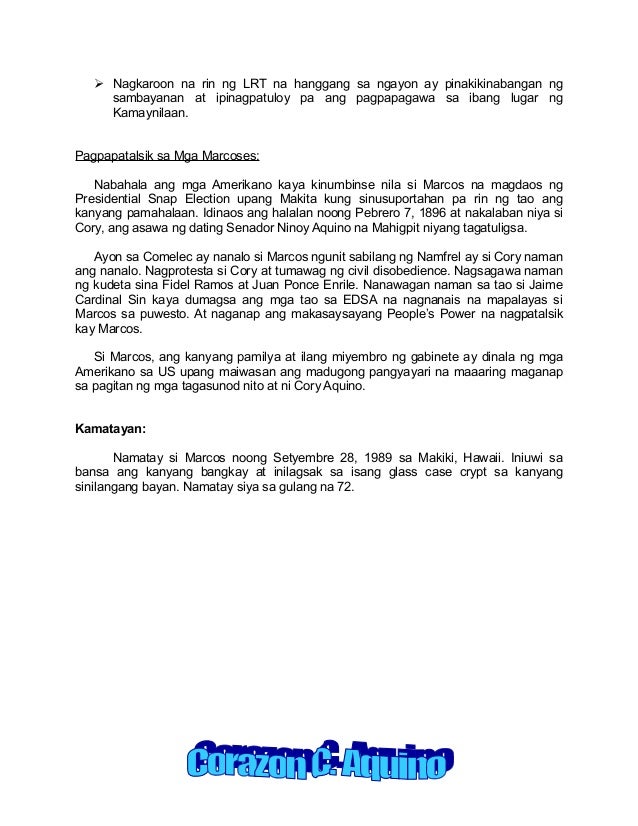 ➢ Nagkaroon na rin ng LRT na hanggang sa ngayon ay pinakikinabangan ng sambayanan at ipinagpatuloy pa ang pagpapagawa sa ibang lugar ng Kamaynilaan.

Pagpapatalsik sa Mga Marcoses:

Nabahala ang mga Amerikano kaya kinumbinse nila si Marcos na magdaos ng Presidential Snap Election upang Makita kung sinusuportahan pa rin ng tao ang kanyang pamahalaan. Idinaos ang halalan noong Pebrero 7, 1896 at nakalaban niya si Cory, ang asawa ng dating Senador Ninoy Aquino na Mahigpit niyang tagatuligsa.

Ayon sa Comelec ay nanalo si Marcos ngunit sabilang ng Namfrel ay si Cory naman ang nanalo. Nagprotesta si Cory at tumawag ng civil disobedience. Nagsagawa naman ng kudeta sina Fidel Ramos at Juan Ponce Enrile. Nanawagan naman sa tao si Jaime Cardinal Sin kaya dumagsa ang mga tao sa EDSA na nagnanais na mapalayas si Marcos sa puwesto. At naganap ang makasaysayang People's Power na nagpatalsik kay Marcos.

Si Marcos, ang kanyang pamilya at ilang miyembro ng gabinete ay dinala ng mga Amerikano sa US upang maiwasan ang madugong pangyayari na maaaring maganap sa pagitan ng mga tagasunod nito at ni Cory Aquino.

Kamatayan:

Namatay si Marcos noong Setyembre 28, 1989 sa Makiki, Hawaii. Iniuwi sa bansa ang kanyang bangkay at inilagsak sa isang glass case crypt sa kanyang sinilangang bayan. Namatay siya sa gulang na 72.

Corazon C. Aquino